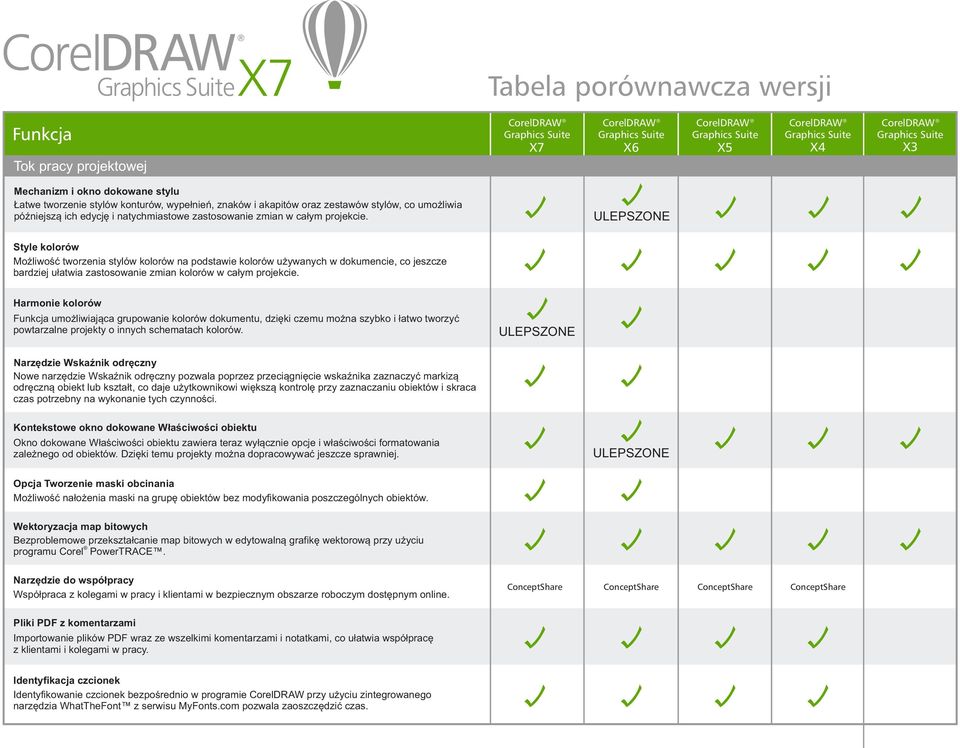 CorelDRAW® Graphics Suite X7

Tabela porównawcza wersji

| Funkcja | CorelDRAW® Graphics Suite X7 | CorelDRAW® Graphics Suite X6 | CorelDRAW® Graphics Suite X5 | CorelDRAW® Graphics Suite X4 | CorelDRAW® Graphics Suite X3 |
|---|---|---|---|---|---|
| Tok pracy projektowej | | | | | |
| **Mechanizm i okno dokowane stylu** Łatwe tworzenie stylów konturów, wypełnień, znaków i akapitów oraz zestawów stylów, co umożliwia późniejszą ich edycję i natychmiastowe zastosowanie zmian w całym projekcie. | ✓ | ✓ ULEPSZONE | ✓ | ✓ | ✓ |
| **Style kolorów** Możliwość tworzenia stylów kolorów na podstawie kolorów używanych w dokumencie, co jeszcze bardziej ułatwia zastosowanie zmian kolorów w całym projekcie. | ✓ | ✓ | ✓ | ✓ | ✓ |
| **Harmonie kolorów** Funkcja umożliwiająca grupowanie kolorów dokumentu, dzięki czemu można szybko i łatwo tworzyć powtarzalne projekty o innych schematach kolorów. | ✓ ULEPSZONE | ✓ | | | |
| **Narzędzie Wskaźnik odręczny** Nowe narzędzie Wskaźnik odręczny pozwala poprzez przeciągnięcie wskaźnika zaznaczyć markizą odręczną obiekt lub kształt, co daje użytkownikowi większą kontrolę przy zaznaczaniu obiektów i skraca czas potrzebny na wykonanie tych czynności. | ✓ | ✓ | | | |
| **Kontekstowe okno dokowane Właściwości obiektu** Okno dokowane Właściwości obiektu zawiera teraz wyłącznie opcje i właściwości formatowania zależnego od obiektów. Dzięki temu projekty można dopracowywać jeszcze sprawniej. | ✓ | ✓ ULEPSZONE | ✓ | ✓ | ✓ |
| **Opcja Tworzenie maski obcinania** Możliwość nałożenia maski na grupę obiektów bez modyfikowania poszczególnych obiektów. | ✓ | ✓ | | | |
| **Wektoryzacja map bitowych** Bezproblemowe przekształcanie map bitowych w edytowalną grafikę wektorową przy użyciu programu Corel® PowerTRACE™. | ✓ | ✓ | ✓ | ✓ | ✓ |
| **Narzędzie do współpracy** Współpraca z kolegami w pracy i klientami w bezpiecznym obszarze roboczym dostępnym online. | ConceptShare | ConceptShare | ConceptShare | ConceptShare | |
| **Pliki PDF z komentarzami** Importowanie plików PDF wraz ze wszelkimi komentarzami i notatkami, co ułatwia współpracę z klientami i kolegami w pracy. | ✓ | ✓ | ✓ | ✓ | |
| **Identyfikacja czcionek** Identyfikowanie czcionek bezpośrednio w programie CorelDRAW przy użyciu zintegrowanego narzędzia WhatTheFont™ z serwisu MyFonts.com pozwala zaoszczędzić czas. | ✓ | ✓ | ✓ | ✓ | |